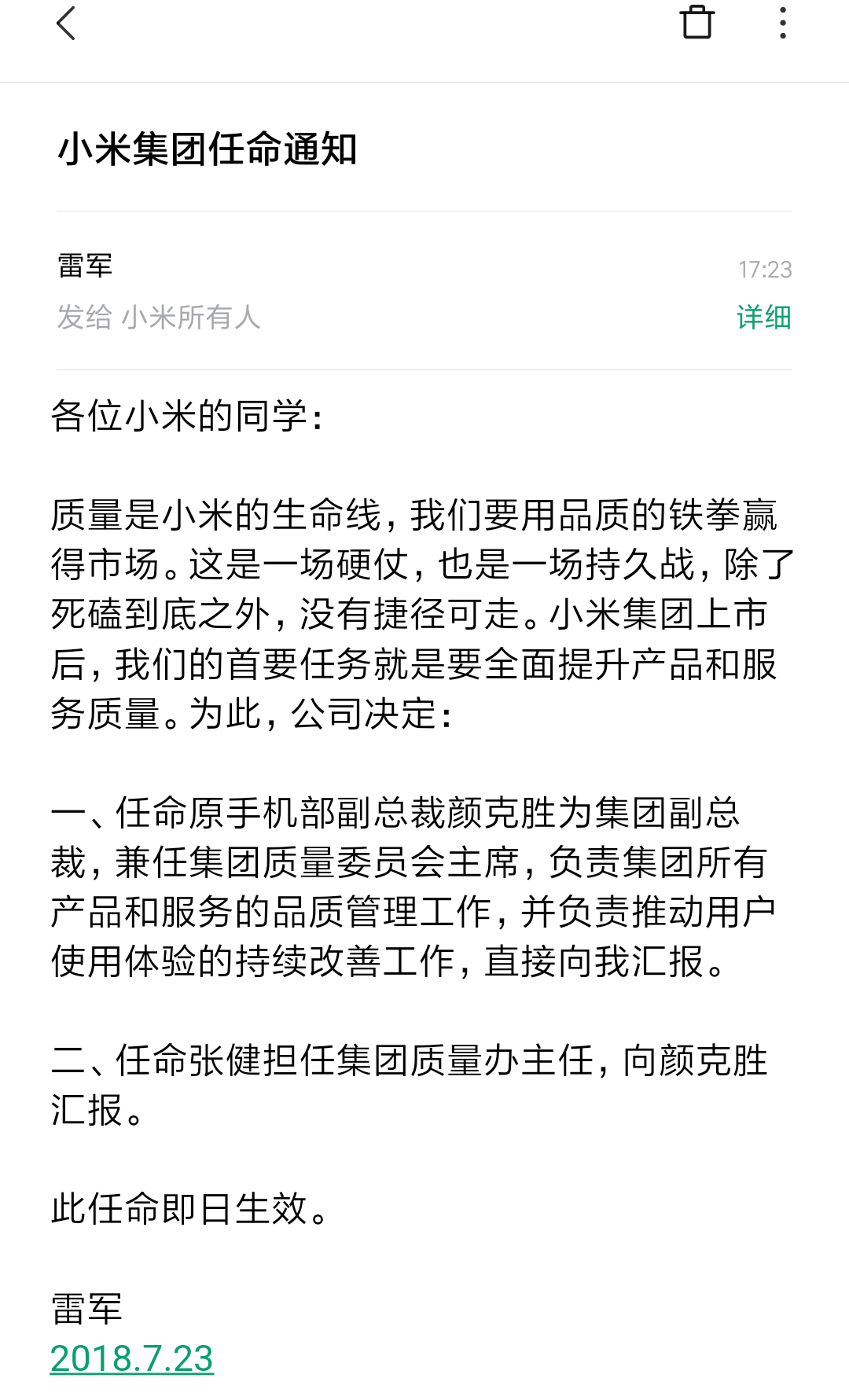 小米集团任命通知

雷军
17:23
发给 小米所有人
详细

各位小米的同学：

质量是小米的生命线，我们要用品质的铁拳赢得市场。这是一场硬仗，也是一场持久战，除了死磕到底之外，没有捷径可走。小米集团上市后，我们的首要任务就是要全面提升产品和服务质量。为此，公司决定：

一、任命原手机部副总裁颜克胜为集团副总裁，兼任集团质量委员会主席，负责集团所有产品和服务的品质管理工作，并负责推动用户使用体验的持续改善工作，直接向我汇报。

二、任命张健担任集团质量办主任，向颜克胜汇报。

此任命即日生效。

雷军
2018.7.23